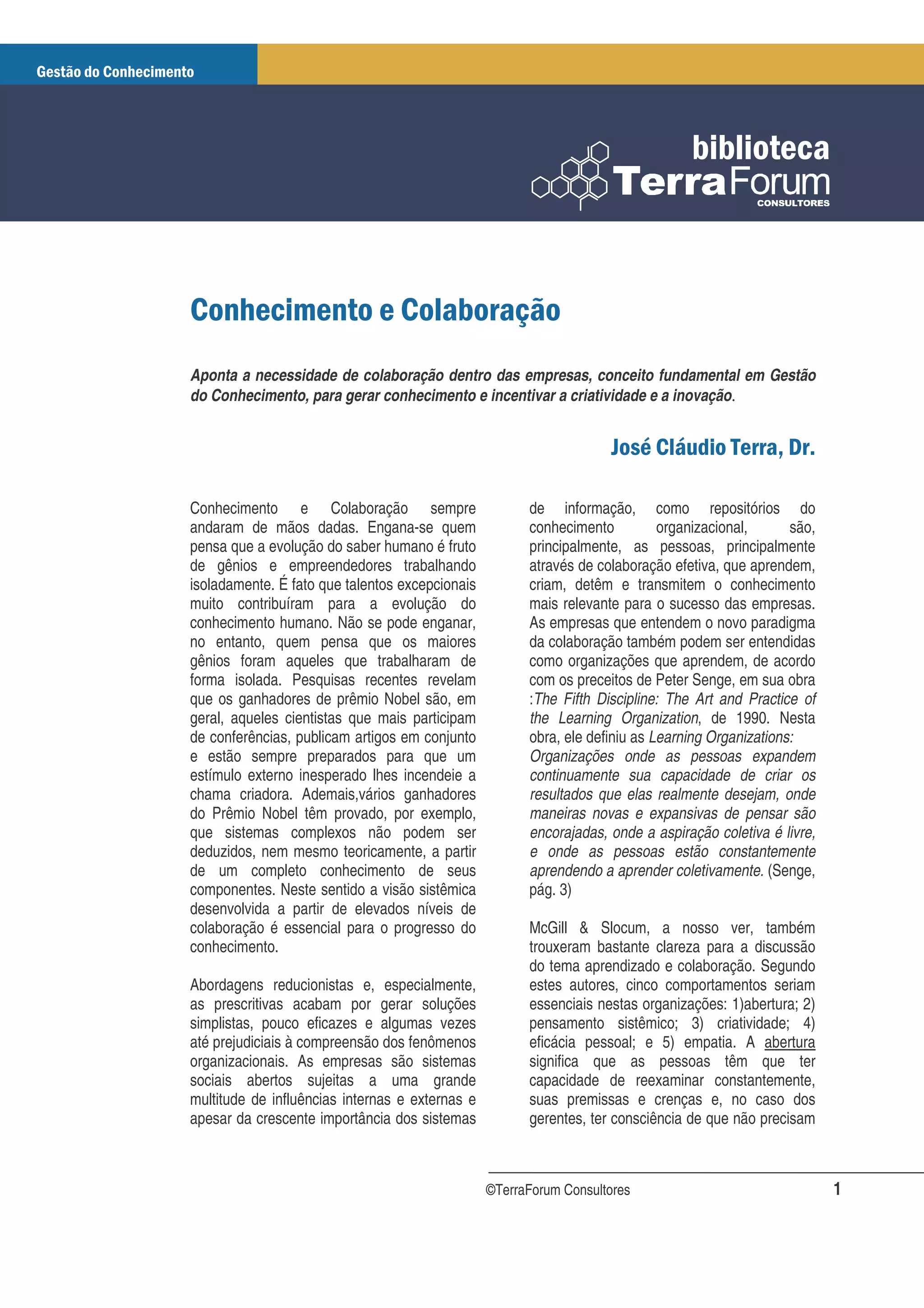 Gestão do Conhecimento

biblioteca
TerraForum
CONSULTORES

Conhecimento e Colaboração

Aponta a necessidade de colaboração dentro das empresas, conceito fundamental em Gestão do Conhecimento, para gerar conhecimento e incentivar a criatividade e a inovação.

José Cláudio Terra, Dr.

Conhecimento e Colaboração sempre andaram de mãos dadas. Engana-se quem pensa que a evolução do saber humano é fruto de gênios e empreendedores trabalhando isoladamente. É fato que talentos excepcionais muito contribuíram para a evolução do conhecimento humano. Não se pode enganar, no entanto, quem pensa que os maiores gênios foram aqueles que trabalharam de forma isolada. Pesquisas recentes revelam que os ganhadores de prêmio Nobel são, em geral, aqueles cientistas que mais participam de conferências, publicam artigos em conjunto e estão sempre preparados para que um estímulo externo inesperado lhes incendeie a chama criadora. Ademais,vários ganhadores do Prêmio Nobel têm provado, por exemplo, que sistemas complexos não podem ser deduzidos, nem mesmo teoricamente, a partir de um completo conhecimento de seus componentes. Neste sentido a visão sistêmica desenvolvida a partir de elevados níveis de colaboração é essencial para o progresso do conhecimento.

Abordagens reducionistas e, especialmente, as prescritivas acabam por gerar soluções simplistas, pouco eficazes e algumas vezes até prejudiciais à compreensão dos fenômenos organizacionais. As empresas são sistemas sociais abertos sujeitas a uma grande multitude de influências internas e externas e apesar da crescente importância dos sistemas de informação, como repositórios do conhecimento organizacional, são, principalmente, as pessoas, principalmente através de colaboração efetiva, que aprendem, criam, detêm e transmitem o conhecimento mais relevante para o sucesso das empresas. As empresas que entendem o novo paradigma da colaboração também podem ser entendidas como organizações que aprendem, de acordo com os preceitos de Peter Senge, em sua obra :The Fifth Discipline: The Art and Practice of the Learning Organization, de 1990. Nesta obra, ele definiu as Learning Organizations: Organizações onde as pessoas expandem continuamente sua capacidade de criar os resultados que elas realmente desejam, onde maneiras novas e expansivas de pensar são encorajadas, onde a aspiração coletiva é livre, e onde as pessoas estão constantemente aprendendo a aprender coletivamente. (Senge, pág. 3)

McGill & Slocum, a nosso ver, também trouxeram bastante clareza para a discussão do tema aprendizado e colaboração. Segundo estes autores, cinco comportamentos seriam essenciais nestas organizações: 1)abertura; 2) pensamento sistêmico; 3) criatividade; 4) eficácia pessoal; e 5) empatia. A abertura significa que as pessoas têm que ter capacidade de reexaminar constantemente, suas premissas e crenças e, no caso dos gerentes, ter consciência de que não precisam

©TerraForum Consultores 1